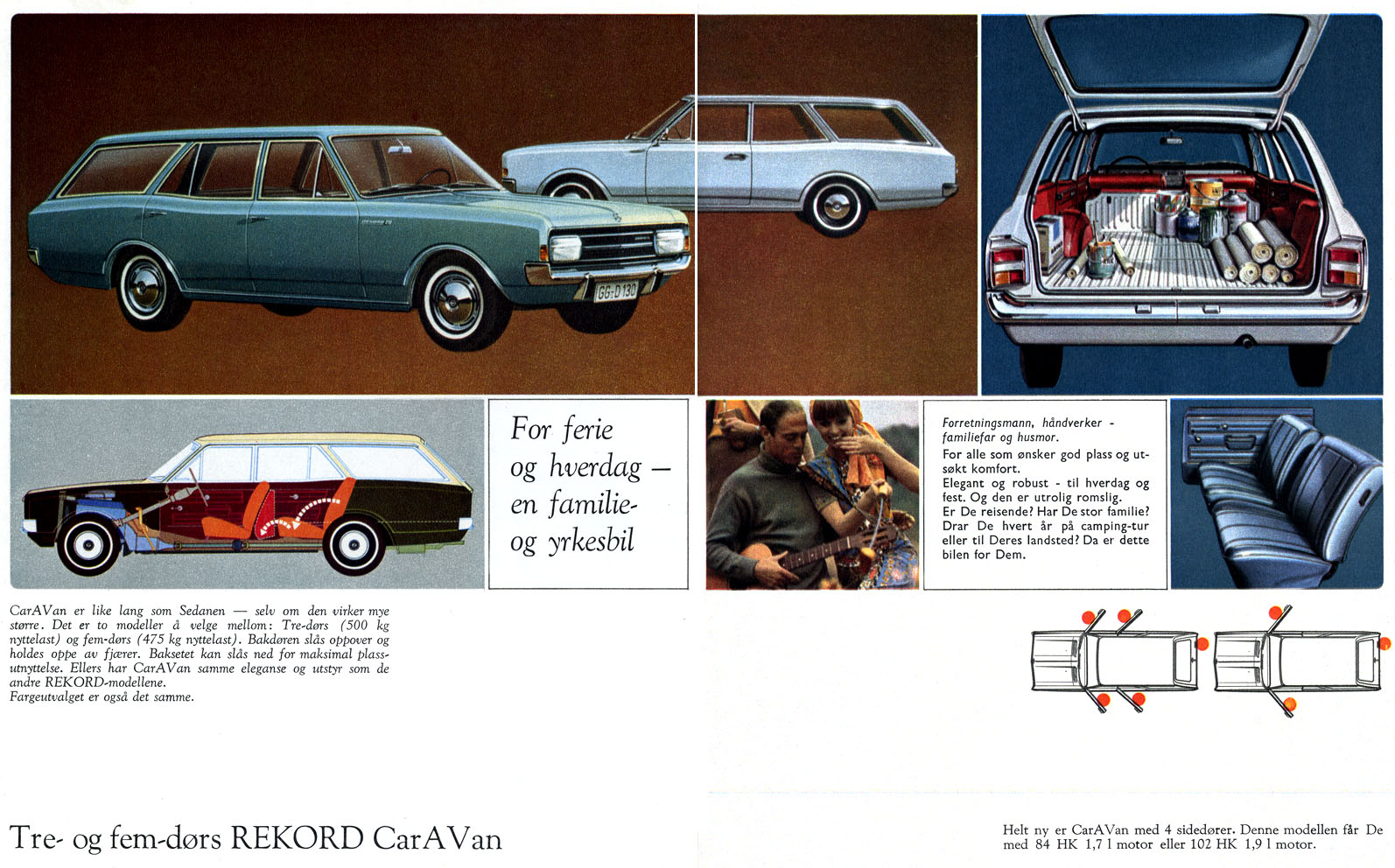 GG-D 130

For ferie og hverdag — en familie- og yrkesbil

Forretningsmann, håndverker - familiefar og husmor.
For alle som ønsker god plass og utsøkt komfort.
Elegant og robust - til hverdag og fest. Og den er utrolig romslig.
Er De reisende? Har De stor familie? Drar De hvert år på camping-tur eller til Deres landsted? Da er dette bilen for Dem.

CarAVan er like lang som Sedanen — selv om den virker mye større. Det er to modeller å velge mellom: Tre-dørs (500 kg nyttelast) og fem-dørs (475 kg nyttelast). Bakdøren slås oppover og holdes oppe av fjærer. Baksetet kan slås ned for maksimal plassutnyttelse. Ellers har CarAVan samme eleganse og utstyr som de andre REKORD-modellene.
Fargeutvalget er også det samme.

Tre- og fem-dørs REKORD CarAVan

Helt ny er CarAVan med 4 sidedører. Denne modellen får De med 84 HK 1,7 l motor eller 102 HK 1,9 l motor.